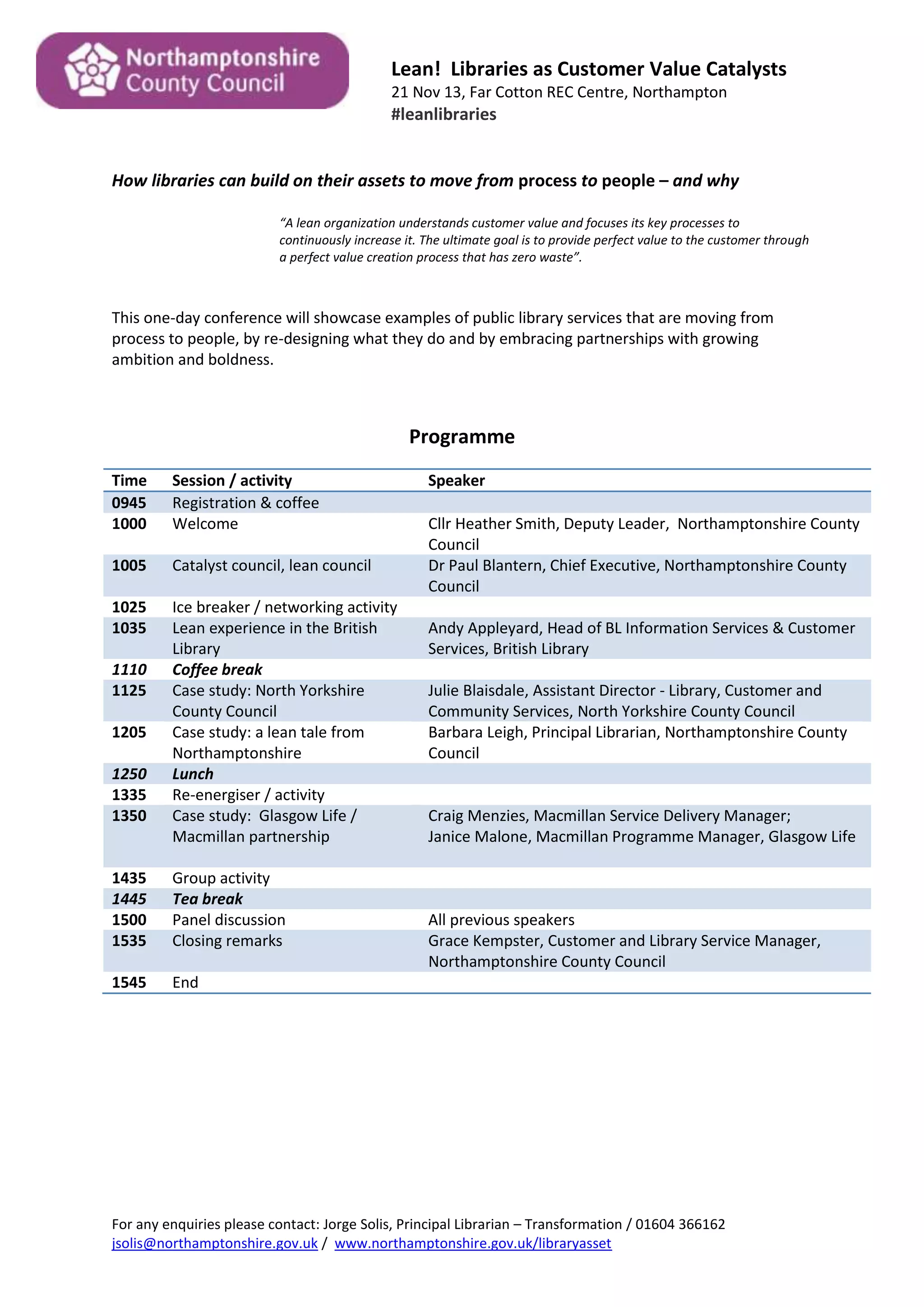 Northamptonshire County Council

Lean! Libraries as Customer Value Catalysts
21 Nov 13, Far Cotton REC Centre, Northampton
#leanlibraries

How libraries can build on their assets to move from process to people – and why

"A lean organization understands customer value and focuses its key processes to continuously increase it. The ultimate goal is to provide perfect value to the customer through a perfect value creation process that has zero waste".

This one-day conference will showcase examples of public library services that are moving from process to people, by re-designing what they do and by embracing partnerships with growing ambition and boldness.

Programme

| Time | Session / activity | Speaker |
|---|---|---|
| 0945 | Registration & coffee | |
| 1000 | Welcome | Cllr Heather Smith, Deputy Leader, Northamptonshire County Council |
| 1005 | Catalyst council, lean council | Dr Paul Blantern, Chief Executive, Northamptonshire County Council |
| 1025 | Ice breaker / networking activity | |
| 1035 | Lean experience in the British Library | Andy Appleyard, Head of BL Information Services & Customer Services, British Library |
| 1110 | Coffee break | |
| 1125 | Case study: North Yorkshire County Council | Julie Blaisdale, Assistant Director - Library, Customer and Community Services, North Yorkshire County Council |
| 1205 | Case study: a lean tale from Northamptonshire | Barbara Leigh, Principal Librarian, Northamptonshire County Council |
| 1250 | Lunch | |
| 1335 | Re-energiser / activity | |
| 1350 | Case study: Glasgow Life / Macmillan partnership | Craig Menzies, Macmillan Service Delivery Manager; Janice Malone, Macmillan Programme Manager, Glasgow Life |
| 1435 | Group activity | |
| 1445 | Tea break | |
| 1500 | Panel discussion | All previous speakers |
| 1535 | Closing remarks | Grace Kempster, Customer and Library Service Manager, Northamptonshire County Council |
| 1545 | End | |

For any enquiries please contact: Jorge Solis, Principal Librarian – Transformation / 01604 366162
jsolis@northamptonshire.gov.uk / www.northamptonshire.gov.uk/libraryasset